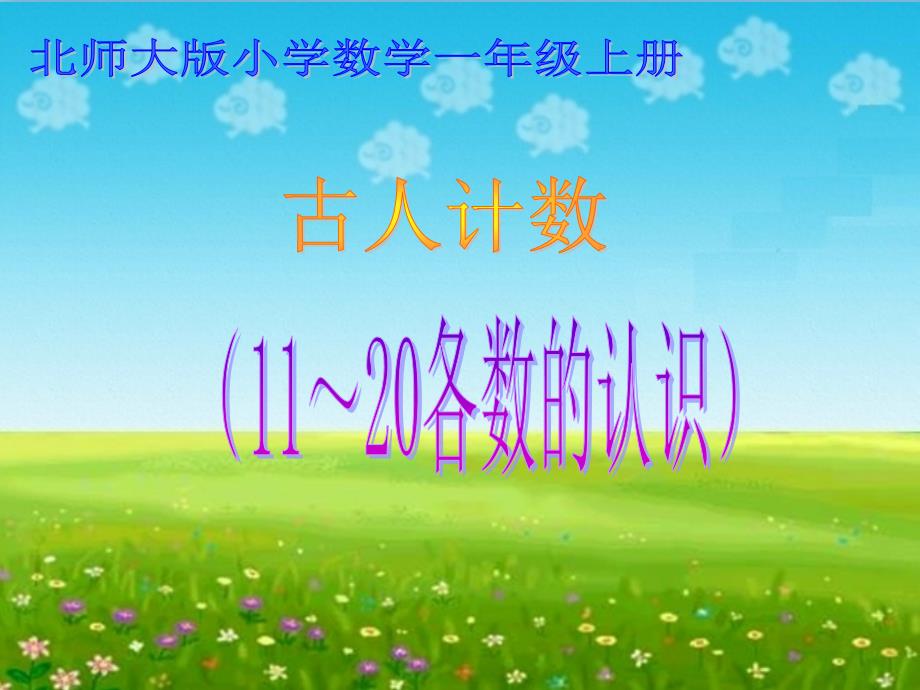 北师大版小学数学一年级上册

古人计数

（11～20各数的认识）